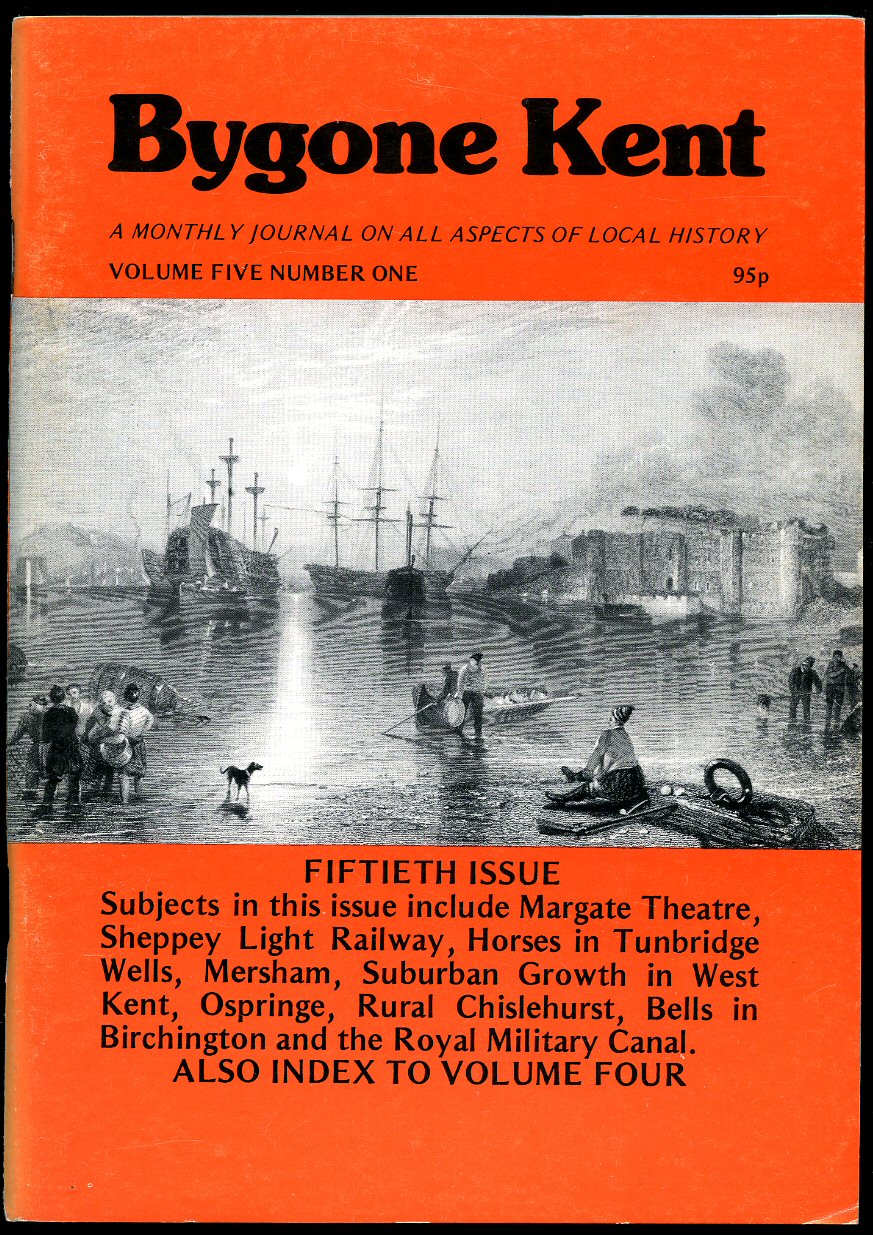 Bygone Kent

A MONTHLY JOURNAL ON ALL ASPECTS OF LOCAL HISTORY

VOLUME FIVE NUMBER ONE

95p

FIFTIETH ISSUE

Subjects in this issue include Margate Theatre, Sheppey Light Railway, Horses in Tunbridge Wells, Mersham, Suburban Growth in West Kent, Ospringe, Rural Chislehurst, Bells in Birchington and the Royal Military Canal.

ALSO INDEX TO VOLUME FOUR